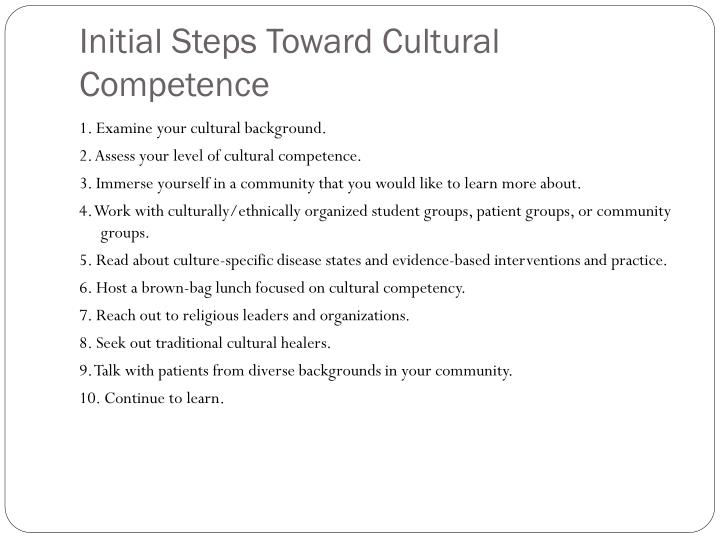 Initial Steps Toward Cultural Competence

1. Examine your cultural background.

2. Assess your level of cultural competence.

3. Immerse yourself in a community that you would like to learn more about.

4. Work with culturally/ethnically organized student groups, patient groups, or community groups.

5. Read about culture-specific disease states and evidence-based interventions and practice.

6. Host a brown-bag lunch focused on cultural competency.

7. Reach out to religious leaders and organizations.

8. Seek out traditional cultural healers.

9. Talk with patients from diverse backgrounds in your community.

10. Continue to learn.